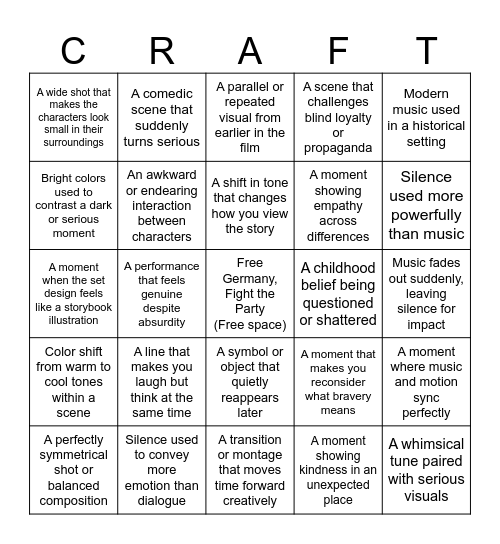 | C | R | A | F | T |
|---|---|---|---|---|
| A wide shot that makes the characters look small in their surroundings | A comedic scene that suddenly turns serious | A parallel or repeated visual from earlier in the film | A scene that challenges blind loyalty or propaganda | Modern music used in a historical setting |
| Bright colors used to contrast a dark or serious moment | An awkward or endearing interaction between characters | A shift in tone that changes how you view the story | A moment showing empathy across differences | Silence used more powerfully than music |
| A moment when the set design feels like a storybook illustration | A performance that feels genuine despite absurdity | Free Germany, Fight the Party (Free space) | A childhood belief being questioned or shattered | Music fades out suddenly, leaving silence for impact |
| Color shift from warm to cool tones within a scene | A line that makes you laugh but think at the same time | A symbol or object that quietly reappears later | A moment that makes you reconsider what bravery means | A moment where music and motion sync perfectly |
| A perfectly symmetrical shot or balanced composition | Silence used to convey more emotion than dialogue | A transition or montage that moves time forward creatively | A moment showing kindness in an unexpected place | A whimsical tune paired with serious visuals |